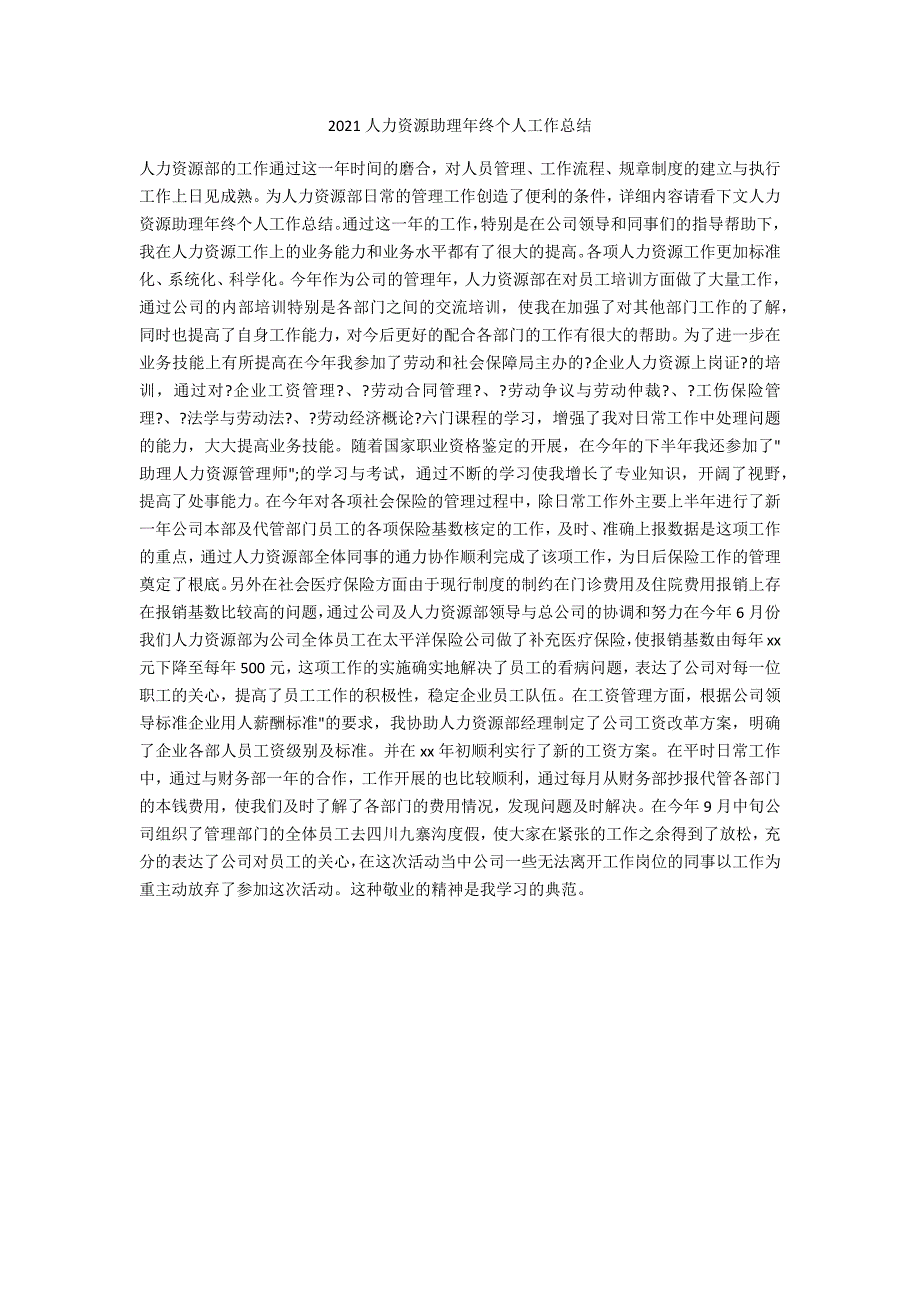 2021人力资源助理年终个人工作总结

人力资源部的工作通过这一年时间的磨合，对人员管理、工作流程、规章制度的建立与执行工作上日见成熟。为人力资源部日常的管理工作创造了便利的条件，详细内容请看下文人力资源助理年终个人工作总结。通过这一年的工作，特别是在公司领导和同事们的指导帮助下，我在人力资源工作上的业务能力和业务水平都有了很大的提高。各项人力资源工作更加标准化、系统化、科学化。今年作为公司的管理年，人力资源部在对员工培训方面做了大量工作，通过公司的内部培训特别是各部门之间的交流培训，使我在加强了对其他部门工作的了解，同时也提高了自身工作能力，对今后更好的配合各部门的工作有很大的帮助。为了进一步在业务技能上有所提高在今年我参加了劳动和社会保障局主办的?企业人力资源上岗证?的培训，通过对?企业工资管理?、?劳动合同管理?、?劳动争议与劳动仲裁?、?工伤保险管理?、?法学与劳动法?、?劳动经济概论?六门课程的学习，增强了我对日常工作中处理问题的能力，大大提高业务技能。随着国家职业资格鉴定的开展，在今年的下半年我还参加了"助理人力资源管理师";的学习与考试，通过不断的学习使我增长了专业知识，开阔了视野，提高了处事能力。在今年对各项社会保险的管理过程中，除日常工作外主要上半年进行了新一年公司本部及代管部门员工的各项保险基数核定的工作，及时、准确上报数据是这项工作的重点，通过人力资源部全体同事的通力协作顺利完成了该项工作，为日后保险工作的管理奠定了根底。另外在社会医疗保险方面由于现行制度的制约在门诊费用及住院费用报销上存在报销基数比较高的问题，通过公司及人力资源部领导与总公司的协调和努力在今年6月份我们人力资源部为公司全体员工在太平洋保险公司做了补充医疗保险，使报销基数由每年xx元下降至每年500元，这项工作的实施确实地解决了员工的看病问题，表达了公司对每一位职工的关心，提高了员工工作的积极性，稳定企业员工队伍。在工资管理方面，根据公司领导标准企业用人薪酬标准"的要求，我协助人力资源部经理制定了公司工资改革方案，明确了企业各部人员工资级别及标准。并在xx年初顺利实行了新的工资方案。在平时日常工作中，通过与财务部一年的合作，工作开展的也比较顺利，通过每月从财务部抄报代管各部门的本钱费用，使我们及时了解了各部门的费用情况，发现问题及时解决。在今年9月中旬公司组织了管理部门的全体员工去四川九寨沟度假，使大家在紧张的工作之余得到了放松，充分的表达了公司对员工的关心，在这次活动当中公司一些无法离开工作岗位的同事以工作为重主动放弃了参加这次活动。这种敬业的精神是我学习的典范。